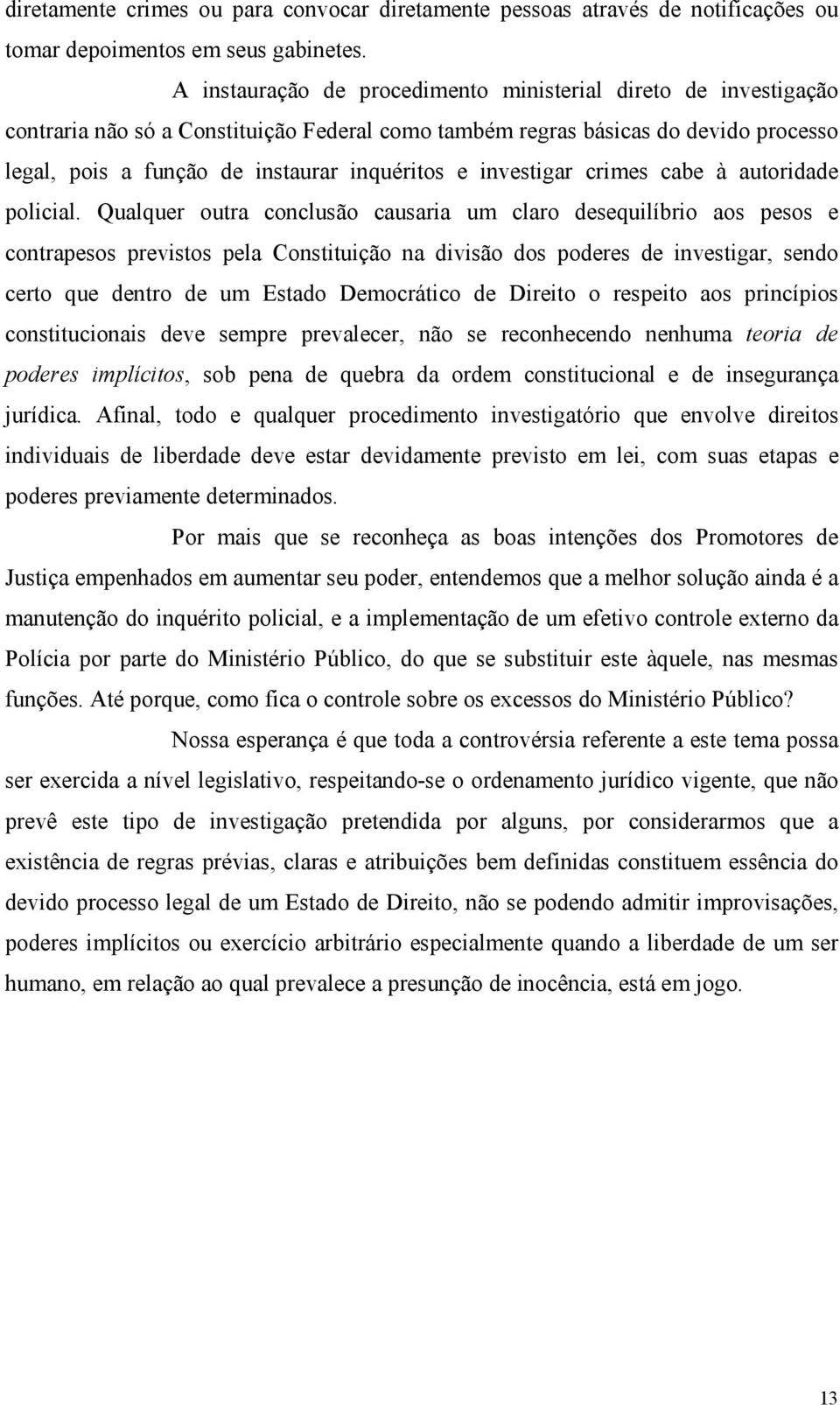 diretamente crimes ou para convocar diretamente pessoas através de notificações ou tomar depoimentos em seus gabinetes.

A instauração de procedimento ministerial direto de investigação contraria não só a Constituição Federal como também regras básicas do devido processo legal, pois a função de instaurar inquéritos e investigar crimes cabe à autoridade policial. Qualquer outra conclusão causaria um claro desequilíbrio aos pesos e contrapesos previstos pela Constituição na divisão dos poderes de investigar, sendo certo que dentro de um Estado Democrático de Direito o respeito aos princípios constitucionais deve sempre prevalecer, não se reconhecendo nenhuma teoria de poderes implícitos, sob pena de quebra da ordem constitucional e de insegurança jurídica. Afinal, todo e qualquer procedimento investigatório que envolve direitos individuais de liberdade deve estar devidamente previsto em lei, com suas etapas e poderes previamente determinados.

Por mais que se reconheça as boas intenções dos Promotores de Justiça empenhados em aumentar seu poder, entendemos que a melhor solução ainda é a manutenção do inquérito policial, e a implementação de um efetivo controle externo da Polícia por parte do Ministério Público, do que se substituir este àquele, nas mesmas funções. Até porque, como fica o controle sobre os excessos do Ministério Público?

Nossa esperança é que toda a controvérsia referente a este tema possa ser exercida a nível legislativo, respeitando-se o ordenamento jurídico vigente, que não prevê este tipo de investigação pretendida por alguns, por considerarmos que a existência de regras prévias, claras e atribuições bem definidas constituem essência do devido processo legal de um Estado de Direito, não se podendo admitir improvisações, poderes implícitos ou exercício arbitrário especialmente quando a liberdade de um ser humano, em relação ao qual prevalece a presunção de inocência, está em jogo.

13